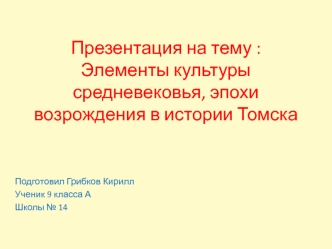 Презентация на тему : Элементы культуры средневековья, эпохи возрождения в истории Томска

Подготовил Грибков Кирилл
Ученик 9 класса А
Школы № 14